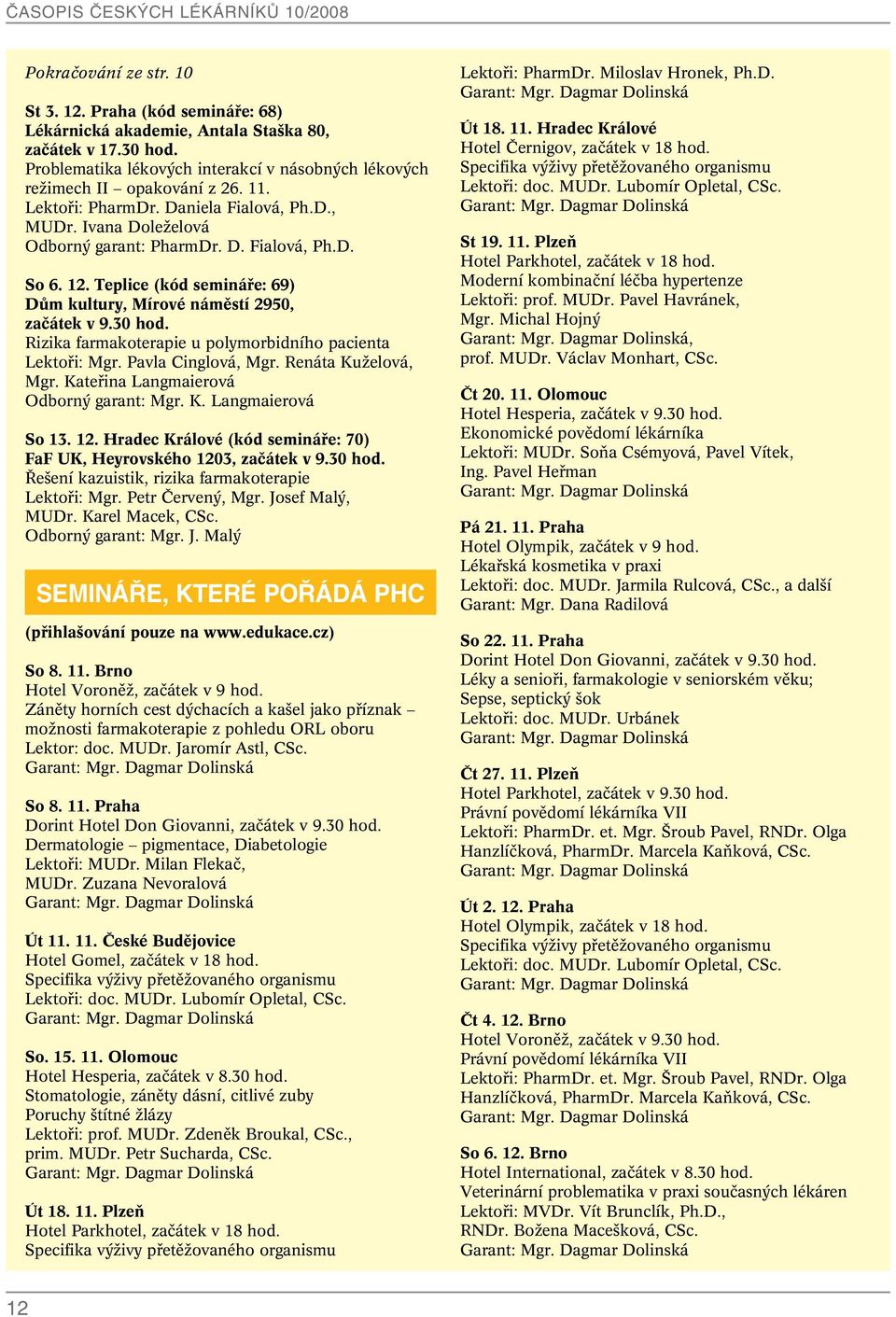 ČASOPIS ČESKÝCH LÉKÁRNÍKŮ 10/2008

Pokračování ze str. 10

St 3. 12. Praha (kód semináře: 68)
Lékárnická akademie, Antala Staška 80, začátek v 17.30 hod.
Problematika lékových interakcí v násobných lékových režimech II – opakování z 26. 11.
Lektoři: PharmDr. Daniela Fialová, Ph.D., MUDr. Ivana Doleželová
Odborný garant: PharmDr. D. Fialová, Ph.D.

So 6. 12. Teplice (kód semináře: 69)
Dům kultury, Mírové náměstí 2950, začátek v 9.30 hod.
Rizika farmakoterapie u polymorbidního pacienta
Lektoři: Mgr. Pavla Cinglová, Mgr. Renáta Kuželová, Mgr. Kateřina Langmaierová
Odborný garant: Mgr. K. Langmaierová

So 13. 12. Hradec Králové (kód semináře: 70)
FaF UK, Heyrovského 1203, začátek v 9.30 hod.
Řešení kazuistik, rizika farmakoterapie
Lektoři: Mgr. Petr Červený, Mgr. Josef Malý, MUDr. Karel Macek, CSc.
Odborný garant: Mgr. J. Malý

SEMINÁŘE, KTERÉ POŘÁDÁ PHC

(přihlašování pouze na www.edukace.cz)

So 8. 11. Brno
Hotel Voroněž, začátek v 9 hod.
Záněty horních cest dýchacích a kašel jako příznak – možnosti farmakoterapie z pohledu ORL oboru
Lektor: doc. MUDr. Jaromír Astl, CSc.
Garant: Mgr. Dagmar Dolinská

So 8. 11. Praha
Dorint Hotel Don Giovanni, začátek v 9.30 hod.
Dermatologie – pigmentace, Diabetologie
Lektoři: MUDr. Milan Flekač, MUDr. Zuzana Nevoralová
Garant: Mgr. Dagmar Dolinská

Út 11. 11. České Budějovice
Hotel Gomel, začátek v 18 hod.
Specifika výživy přetěžovaného organismu
Lektoři: doc. MUDr. Lubomír Opletal, CSc.
Garant: Mgr. Dagmar Dolinská

So. 15. 11. Olomouc
Hotel Hesperia, začátek v 8.30 hod.
Stomatologie, záněty dásní, citlivé zuby
Poruchy štítné žlázy
Lektoři: prof. MUDr. Zdeněk Broukal, CSc., prim. MUDr. Petr Sucharda, CSc.
Garant: Mgr. Dagmar Dolinská

Út 18. 11. Plzeň
Hotel Parkhotel, začátek v 18 hod.
Specifika výživy přetěžovaného organismu
Lektoři: PharmDr. Miloslav Hronek, Ph.D.
Garant: Mgr. Dagmar Dolinská

Út 18. 11. Hradec Králové
Hotel Černigov, začátek v 18 hod.
Specifika výživy přetěžovaného organismu
Lektoři: doc. MUDr. Lubomír Opletal, CSc.
Garant: Mgr. Dagmar Dolinská

St 19. 11. Plzeň
Hotel Parkhotel, začátek v 18 hod.
Moderní kombinační léčba hypertenze
Lektoři: prof. MUDr. Pavel Havránek, Mgr. Michal Hojný
Garant: Mgr. Dagmar Dolinská, prof. MUDr. Václav Monhart, CSc.

Čt 20. 11. Olomouc
Hotel Hesperia, začátek v 9.30 hod.
Ekonomické povědomí lékárníka
Lektoři: MUDr. Soňa Csémyová, Pavel Vítek, Ing. Pavel Heřman
Garant: Mgr. Dagmar Dolinská

Pá 21. 11. Praha
Hotel Olympik, začátek v 9 hod.
Lékařská kosmetika v praxi
Lektoři: doc. MUDr. Jarmila Rulcová, CSc., a další
Garant: Mgr. Dana Radilová

So 22. 11. Praha
Dorint Hotel Don Giovanni, začátek v 9.30 hod.
Léky a senioři, farmakologie v seniorském věku; Sepse, septický šok
Lektoři: doc. MUDr. Urbánek
Garant: Mgr. Dagmar Dolinská

Čt 27. 11. Plzeň
Hotel Parkhotel, začátek v 9.30 hod.
Právní povědomí lékárníka VII
Lektoři: PharmDr. et. Mgr. Šroub Pavel, RNDr. Olga Hanzlíčková, PharmDr. Marcela Kaňková, CSc.
Garant: Mgr. Dagmar Dolinská

Út 2. 12. Praha
Hotel Olympik, začátek v 18 hod.
Specifika výživy přetěžovaného organismu
Lektoři: doc. MUDr. Lubomír Opletal, CSc.
Garant: Mgr. Dagmar Dolinská

Čt 4. 12. Brno
Hotel Voroněž, začátek v 9.30 hod.
Právní povědomí lékárníka VII
Lektoři: PharmDr. et. Mgr. Šroub Pavel, RNDr. Olga Hanzlíčková, PharmDr. Marcela Kaňková, CSc.
Garant: Mgr. Dagmar Dolinská

So 6. 12. Brno
Hotel International, začátek v 8.30 hod.
Veterinární problematika v praxi současných lékáren
Lektoři: MVDr. Vít Brunclík, Ph.D., RNDr. Božena Macešková, CSc.
Garant: Mgr. Dagmar Dolinská

12